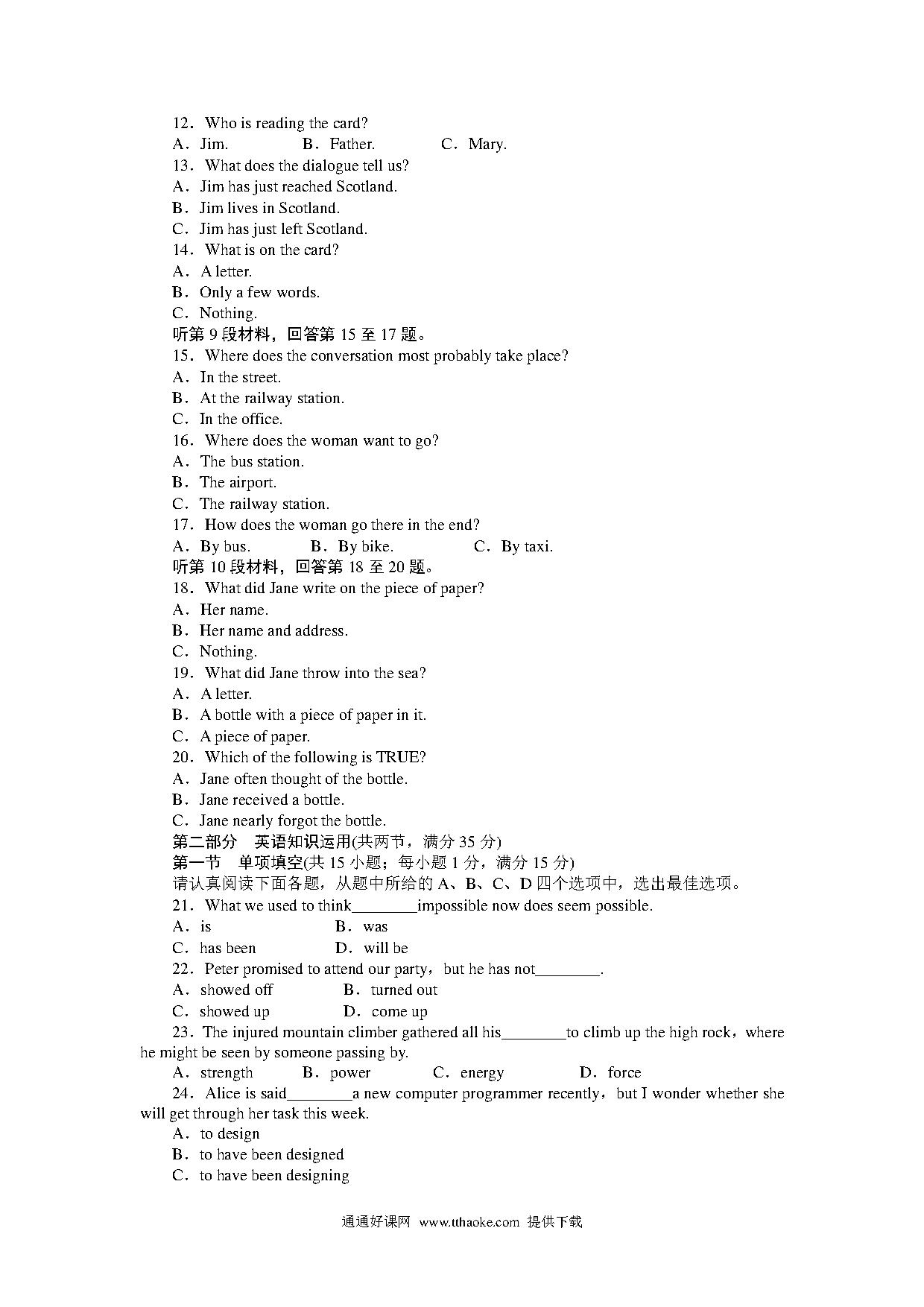 12．Who is reading the card?
A．Jim.　　B．Father.　　C．Mary.
13．What does the dialogue tell us?
A．Jim has just reached Scotland.
B．Jim lives in Scotland.
C．Jim has just left Scotland.
14．What is on the card?
A．A letter.
B．Only a few words.
C．Nothing.
听第 9 段材料，回答第 15 至 17 题。
15．Where does the conversation most probably take place?
A．In the street.
B．At the railway station.
C．In the office.
16．Where does the woman want to go?
A．The bus station.
B．The airport.
C．The railway station.
17．How does the woman go there in the end?
A．By bus.　　B．By bike.　　C．By taxi.
听第 10 段材料，回答第 18 至 20 题。
18．What did Jane write on the piece of paper?
A．Her name.
B．Her name and address.
C．Nothing.
19．What did Jane throw into the sea?
A．A letter.
B．A bottle with a piece of paper in it.
C．A piece of paper.
20．Which of the following is TRUE?
A．Jane often thought of the bottle.
B．Jane received a bottle.
C．Jane nearly forgot the bottle.
第二部分　英语知识运用(共两节，满分 35 分)
第一节　单项填空(共 15 小题；每小题 1 分，满分 15 分)
请认真阅读下面各题，从题中所给的 A、B、C、D 四个选项中，选出最佳选项。
21．What we used to think________impossible now does seem possible.
A．is　　B．was
C．has been　　D．will be
22．Peter promised to attend our party，but he has not________.
A．showed off　　B．turned out
C．showed up　　D．come up
23．The injured mountain climber gathered all his________to climb up the high rock，where he might be seen by someone passing by.
A．strength　　B．power　　C．energy　　D．force
24．Alice is said________a new computer programmer recently，but I wonder whether she will get through her task this week.
A．to design
B．to have been designed
C．to have been designing

通通好课网 www.tthaoke.com 提供下载